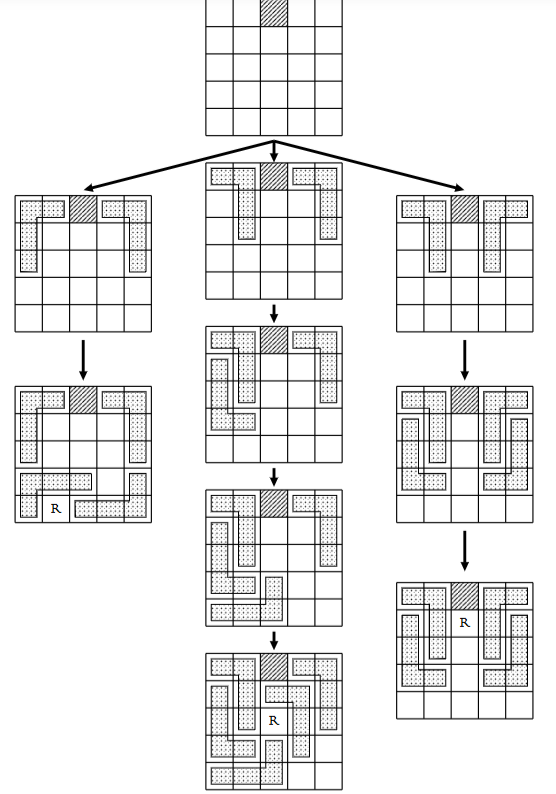 R

R

R